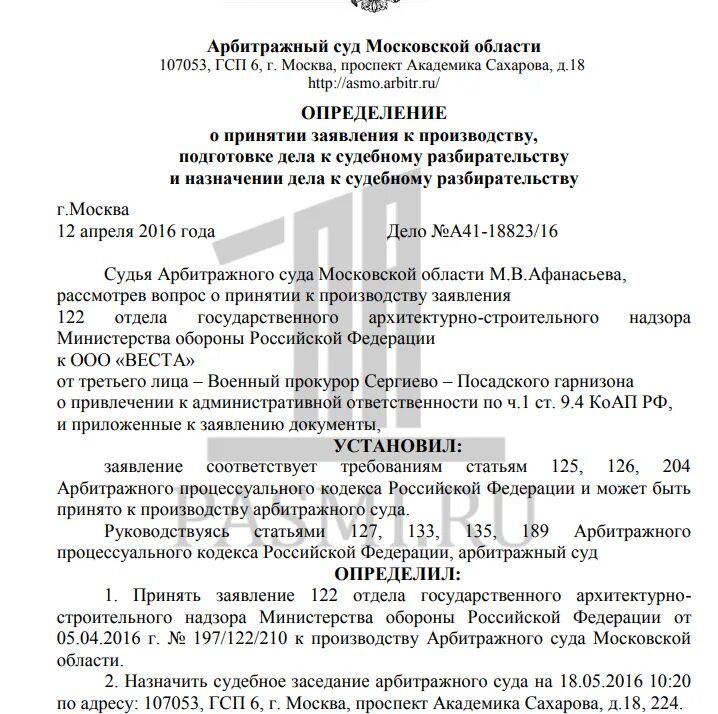 Арбитражный суд Московской области
107053, ГСП 6, г. Москва, проспект Академика Сахарова, д.18
http://asmo.arbitr.ru/

ОПРЕДЕЛЕНИЕ
о принятии заявления к производству,
подготовке дела к судебному разбирательству
и назначении дела к судебному разбирательству

г.Москва
12 апреля 2016 года Дело №А41-18823/16

Судья Арбитражного суда Московской области М.В.Афанасьева, рассмотрев вопрос о принятии к производству заявления
122 отдела государственного архитектурно-строительного надзора Министерства обороны Российской Федерации
к ООО «ВЕСТА»
от третьего лица – Военный прокурор Сергиево – Посадского гарнизона
о привлечении к административной ответственности по ч.1 ст. 9.4 КоАП РФ,
и приложенные к заявлению документы,

УСТАНОВИЛ:

заявление соответствует требованиям статьям 125, 126, 204 Арбитражного процессуального кодекса Российской Федерации и может быть принято к производству арбитражного суда.

Руководствуясь статьями 127, 133, 135, 189 Арбитражного процессуального кодекса Российской Федерации, арбитражный суд

ОПРЕДЕЛИЛ:

1. Принять заявление 122 отдела государственного архитектурно-строительного надзора Министерства обороны Российской Федерации от 05.04.2016 г. № 197/122/210 к производству Арбитражного суда Московской области.

2. Назначить судебное заседание арбитражного суда на 18.05.2016 10:20 по адресу: 107053, ГСП 6, г. Москва, проспект Академика Сахарова, д.18, 224.

PASMI.RU